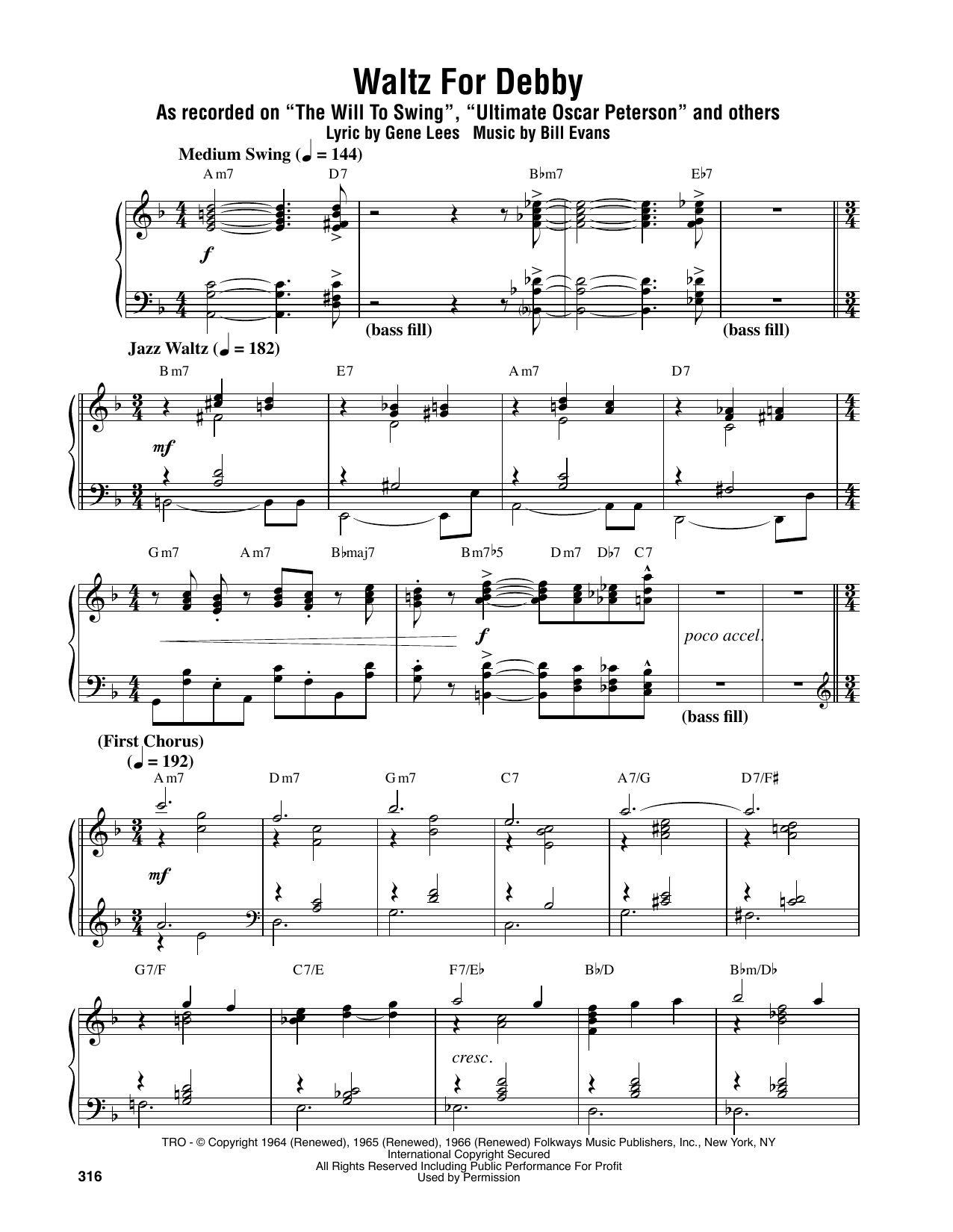 Waltz For Debby
As recorded on "The Will To Swing", "Ultimate Oscar Peterson" and others
Lyric by Gene Lees Music by Bill Evans

Medium Swing (♩ = 144)

Am7 D7 B♭m7 E♭7

f

(bass fill) (bass fill)

Jazz Waltz (♩ = 182)

Bm7 E7 Am7 D7

mf

Gm7 Am7 B♭maj7 Bm7♭5 Dm7 D♭7 C7

f

poco accel.

(bass fill)

(First Chorus)
(♩ = 192)

Am7 Dm7 Gm7 C7 A7/G D7/F♯

mf

G7/F C7/E F7/E♭ B♭/D B♭m/D♭

cresc.

TRO - © Copyright 1964 (Renewed), 1965 (Renewed), 1966 (Renewed) Folkways Music Publishers, Inc., New York, NY
International Copyright Secured
All Rights Reserved Including Public Performance For Profit
Used by Permission

316